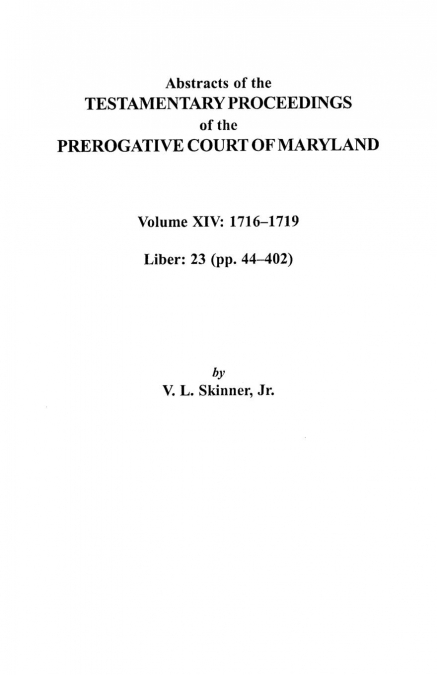 Abstracts of the
TESTAMENTARY PROCEEDINGS
of the
PREROGATIVE COURT OF MARYLAND

Volume XIV: 1716–1719

Liber: 23 (pp. 44–402)

by
V. L. Skinner, Jr.